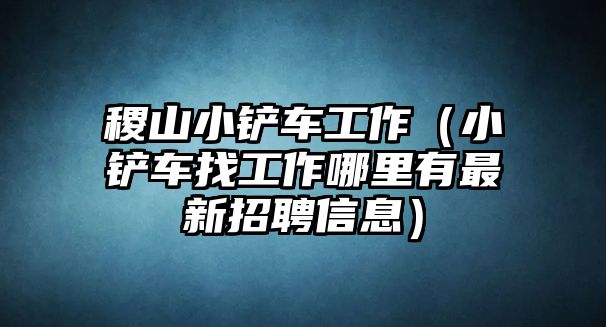 稷山小铲车工作（小铲车找工作哪里有最新招聘信息）